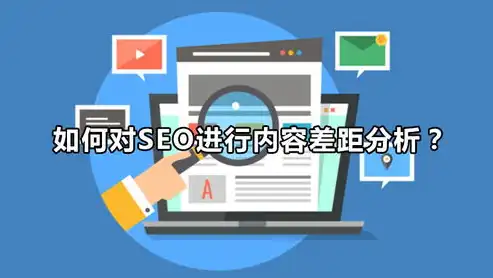 如何对SEO进行内容差距分析？

A